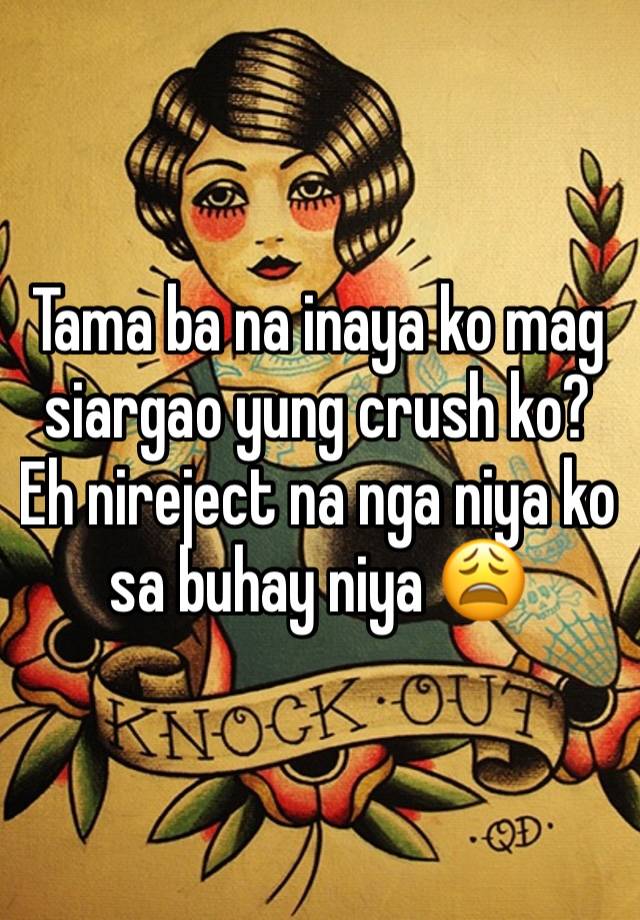 Tama ba na inaya ko mag siargao yung crush ko? Eh nireject na nga niya ko sa buhay niya 😩

KNOCK·OUT

·QD·